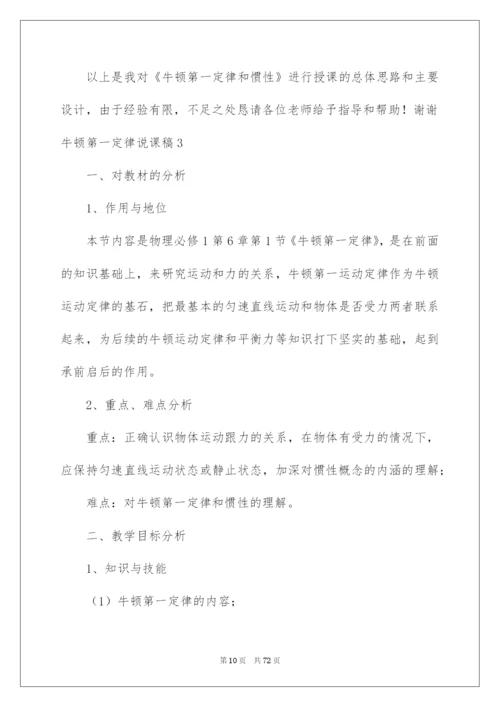 以上是我对《牛顿第一定律和惯性》进行授课的总体思路和主要设计，由于经验有限，不足之处恳请各位老师给予指导和帮助！谢谢

牛顿第一定律说课稿3

一、对教材的分析

1、作用与地位

本节内容是物理必修1第6章第1节《牛顿第一定律》，是在前面的知识基础上，来研究运动和力的关系，牛顿第一运动定律作为牛顿运动定律的基石，把最基本的匀速直线运动和物体是否受力两者联系起来，为后续的牛顿运动定律和平衡力等知识打下坚实的基础，起到承前启后的作用。

2、重点、难点分析

重点：正确认识物体运动跟力的关系，在物体有受力的情况下，应保持匀速直线运动状态或静止状态，加深对惯性概念的内涵的理解；

难点：对牛顿第一定律和惯性的理解。

二、教学目标分析

1、知识与技能

（1）牛顿第一定律的内容；

第10页 共72页